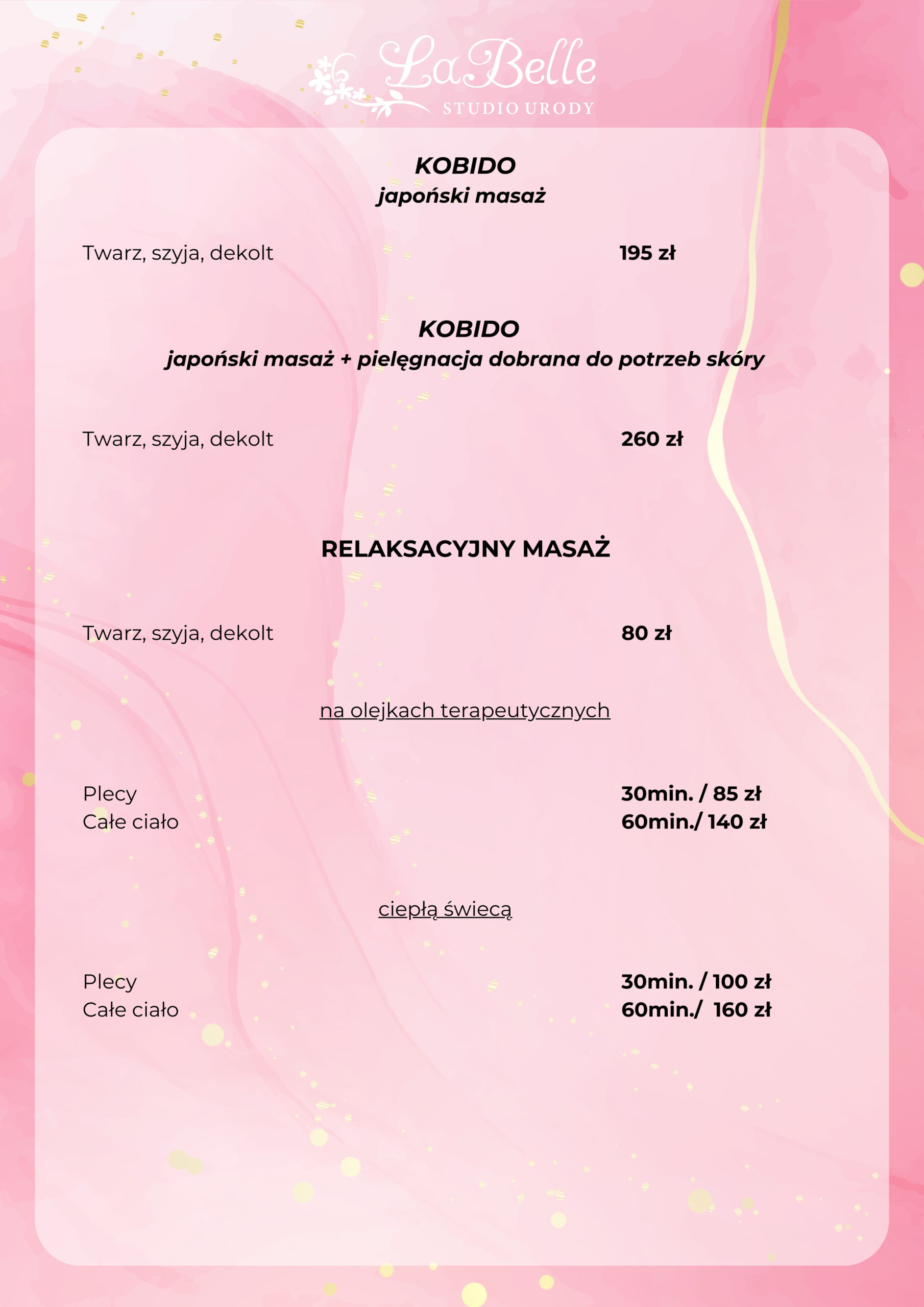 LaBelle
STUDIO URODY

KOBIDO
japoński masaż

Twarz, szyja, dekolt 195 zł

KOBIDO
japoński masaż + pielęgnacja dobrana do potrzeb skóry

Twarz, szyja, dekolt 260 zł

RELAKSACYJNY MASAŻ

Twarz, szyja, dekolt 80 zł

na olejkach terapeutycznych

Plecy 30min. / 85 zł
Całe ciało 60min./ 140 zł

ciepłą świecą

Plecy 30min. / 100 zł
Całe ciało 60min./ 160 zł